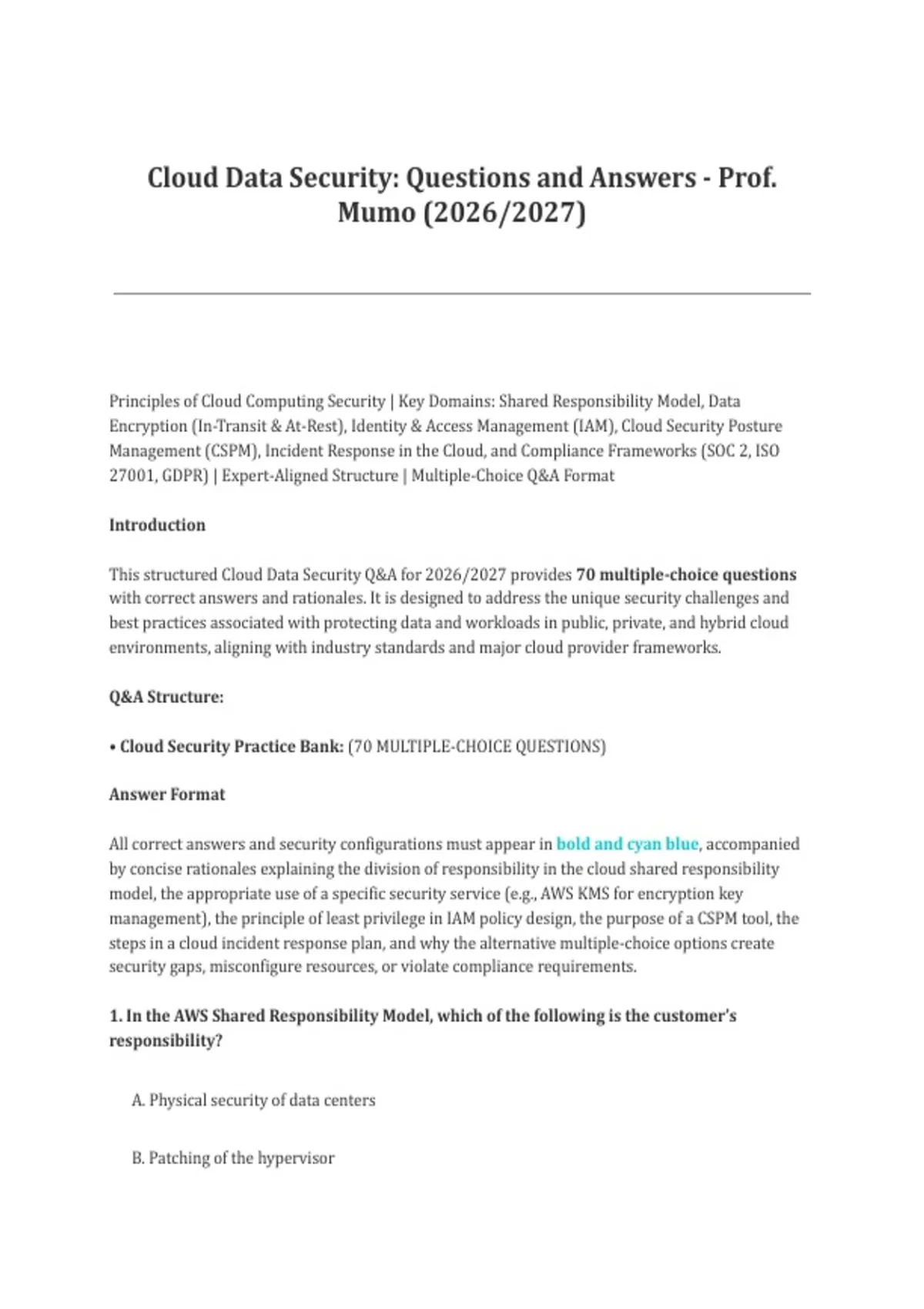 Cloud Data Security: Questions and Answers - Prof. Mumo (2026/2027)

Principles of Cloud Computing Security | Key Domains: Shared Responsibility Model, Data Encryption (In-Transit & At-Rest), Identity & Access Management (IAM), Cloud Security Posture Management (CSPM), Incident Response in the Cloud, and Compliance Frameworks (SOC 2, ISO 27001, GDPR) | Expert-Aligned Structure | Multiple-Choice Q&A Format

Introduction

This structured Cloud Data Security Q&A for 2026/2027 provides 70 multiple-choice questions with correct answers and rationales. It is designed to address the unique security challenges and best practices associated with protecting data and workloads in public, private, and hybrid cloud environments, aligning with industry standards and major cloud provider frameworks.

Q&A Structure:

• Cloud Security Practice Bank: (70 MULTIPLE-CHOICE QUESTIONS)

Answer Format

All correct answers and security configurations must appear in bold and cyan blue, accompanied by concise rationales explaining the division of responsibility in the cloud shared responsibility model, the appropriate use of a specific security service (e.g., AWS KMS for encryption key management), the principle of least privilege in IAM policy design, the purpose of a CSPM tool, the steps in a cloud incident response plan, and why the alternative multiple-choice options create security gaps, misconfigure resources, or violate compliance requirements.

1. In the AWS Shared Responsibility Model, which of the following is the customer's responsibility?

A. Physical security of data centers

B. Patching of the hypervisor